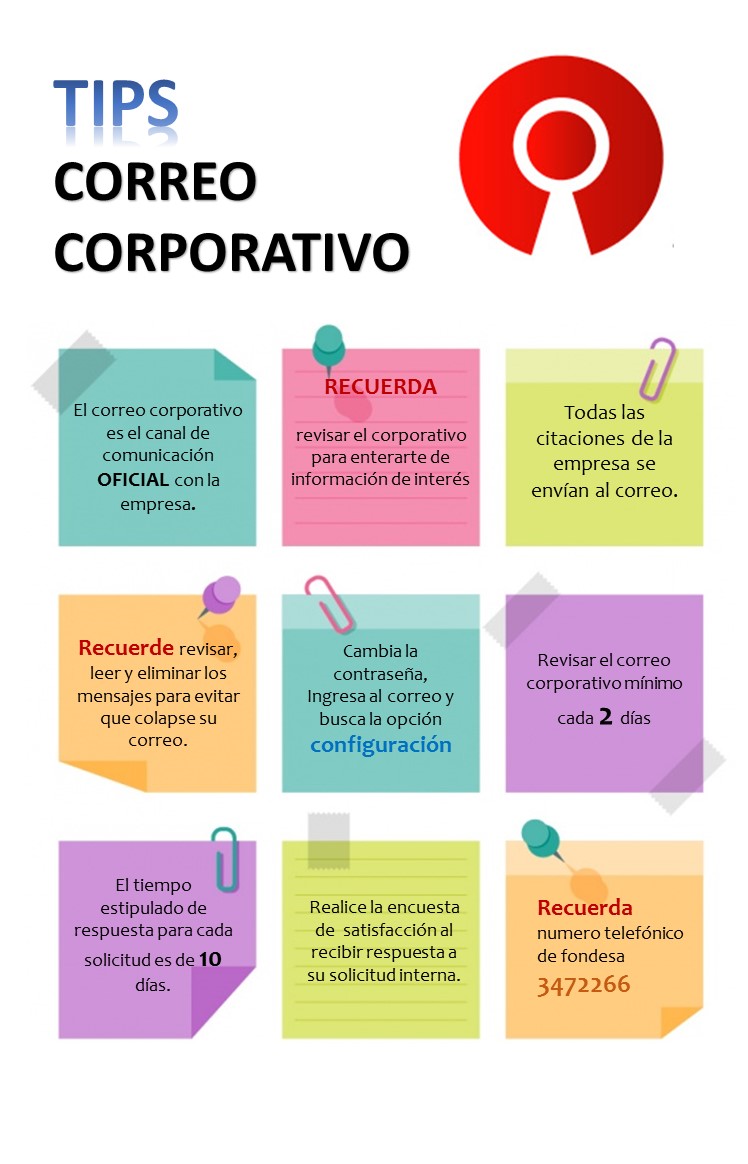 TIPS
CORREO CORPORATIVO

El correo corporativo es el canal de comunicación OFICIAL con la empresa.

RECUERDA
revisar el corporativo para enterarte de información de interés

Todas las citaciones de la empresa se envían al correo.

Recuerde revisar, leer y eliminar los mensajes para evitar que colapse su correo.

Cambia la contraseña, Ingresa al correo y busca la opción configuración

Revisar el correo corporativo mínimo cada 2 días

El tiempo estipulado de respuesta para cada solicitud es de 10 días.

Realice la encuesta de satisfacción al recibir respuesta a su solicitud interna.

Recuerda
numero telefónico de fondesa
3472266